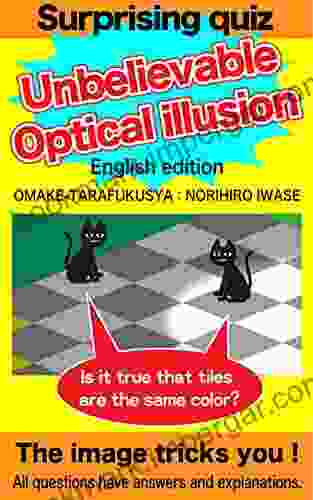 Surprising quiz

Unbelievable Optical illusion

English edition

OMAKE-TARAFUKUSYA : NORIHIRO IWASE

Is it true that tiles are the same color?

The image tricks you !

All questions have answers and explanations.